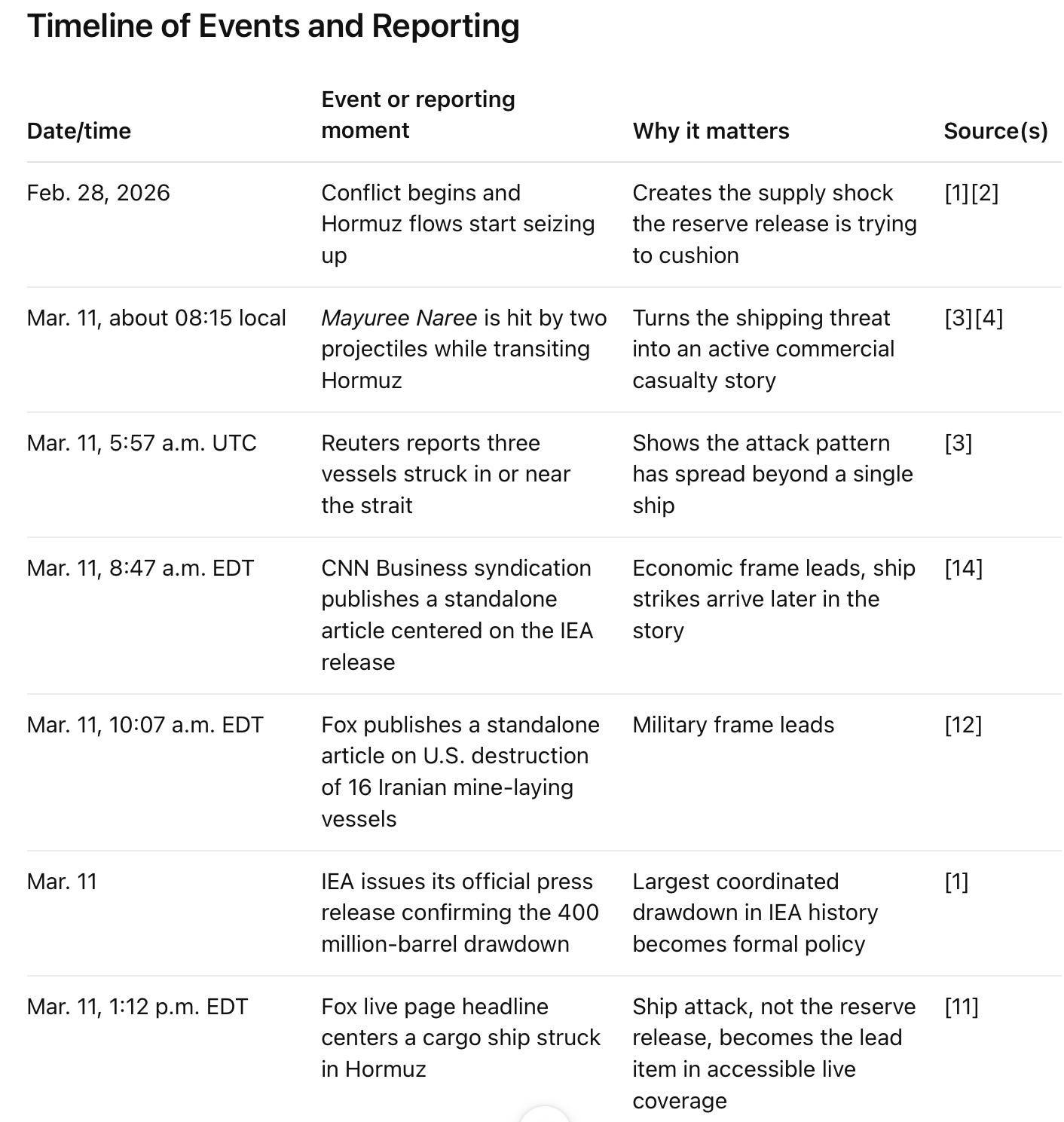 Timeline of Events and Reporting

| Date/time | Event or reporting moment | Why it matters | Source(s) |
|---|---|---|---|
| Feb. 28, 2026 | Conflict begins and Hormuz flows start seizing up | Creates the supply shock the reserve release is trying to cushion | [1][2] |
| Mar. 11, about 08:15 local | Mayuree Naree is hit by two projectiles while transiting Hormuz | Turns the shipping threat into an active commercial casualty story | [3][4] |
| Mar. 11, 5:57 a.m. UTC | Reuters reports three vessels struck in or near the strait | Shows the attack pattern has spread beyond a single ship | [3] |
| Mar. 11, 8:47 a.m. EDT | CNN Business syndication publishes a standalone article centered on the IEA release | Economic frame leads, ship strikes arrive later in the story | [14] |
| Mar. 11, 10:07 a.m. EDT | Fox publishes a standalone article on U.S. destruction of 16 Iranian mine-laying vessels | Military frame leads | [12] |
| Mar. 11 | IEA issues its official press release confirming the 400 million-barrel drawdown | Largest coordinated drawdown in IEA history becomes formal policy | [1] |
| Mar. 11, 1:12 p.m. EDT | Fox live page headline centers a cargo ship struck in Hormuz | Ship attack, not the reserve release, becomes the lead item in accessible live coverage | [11] |